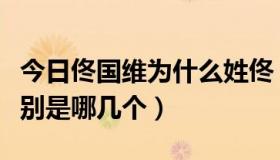 今日佟国维为什么姓佟

别是哪几个）